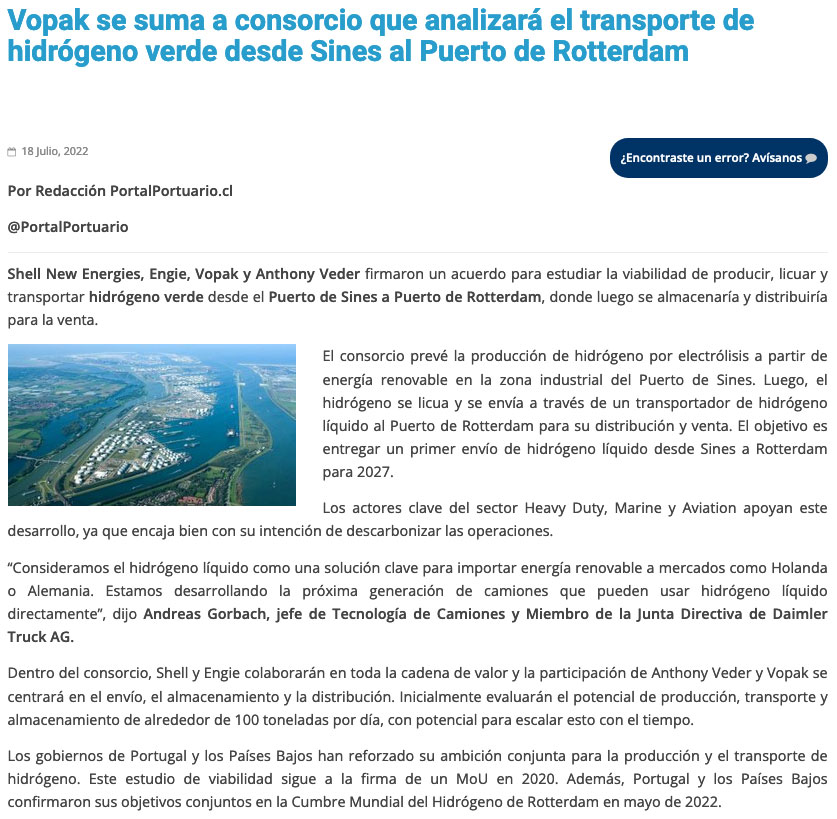 Vopak se suma a consorcio que analizará el transporte de hidrógeno verde desde Sines al Puerto de Rotterdam

18 Julio, 2022

¿Encontraste un error? Avísanos

Por Redacción PortalPortuario.cl

@PortalPortuario

Shell New Energies, Engie, Vopak y Anthony Veder firmaron un acuerdo para estudiar la viabilidad de producir, licuar y transportar hidrógeno verde desde el Puerto de Sines a Puerto de Rotterdam, donde luego se almacenaría y distribuiría para la venta.

El consorcio prevé la producción de hidrógeno por electrólisis a partir de energía renovable en la zona industrial del Puerto de Sines. Luego, el hidrógeno se licua y se envía a través de un transportador de hidrógeno líquido al Puerto de Rotterdam para su distribución y venta. El objetivo es entregar un primer envío de hidrógeno líquido desde Sines a Rotterdam para 2027.

Los actores clave del sector Heavy Duty, Marine y Aviation apoyan este desarrollo, ya que encaja bien con su intención de descarbonizar las operaciones.

“Consideramos el hidrógeno líquido como una solución clave para importar energía renovable a mercados como Holanda o Alemania. Estamos desarrollando la próxima generación de camiones que pueden usar hidrógeno líquido directamente”, dijo Andreas Gorbach, jefe de Tecnología de Camiones y Miembro de la Junta Directiva de Daimler Truck AG.

Dentro del consorcio, Shell y Engie colaborarán en toda la cadena de valor y la participación de Anthony Veder y Vopak se centrará en el envío, el almacenamiento y la distribución. Inicialmente evaluarán el potencial de producción, transporte y almacenamiento de alrededor de 100 toneladas por día, con potencial para escalar esto con el tiempo.

Los gobiernos de Portugal y los Países Bajos han reforzado su ambición conjunta para la producción y el transporte de hidrógeno. Este estudio de viabilidad sigue a la firma de un MoU en 2020. Además, Portugal y los Países Bajos confirmaron sus objetivos conjuntos en la Cumbre Mundial del Hidrógeno de Rotterdam en mayo de 2022.